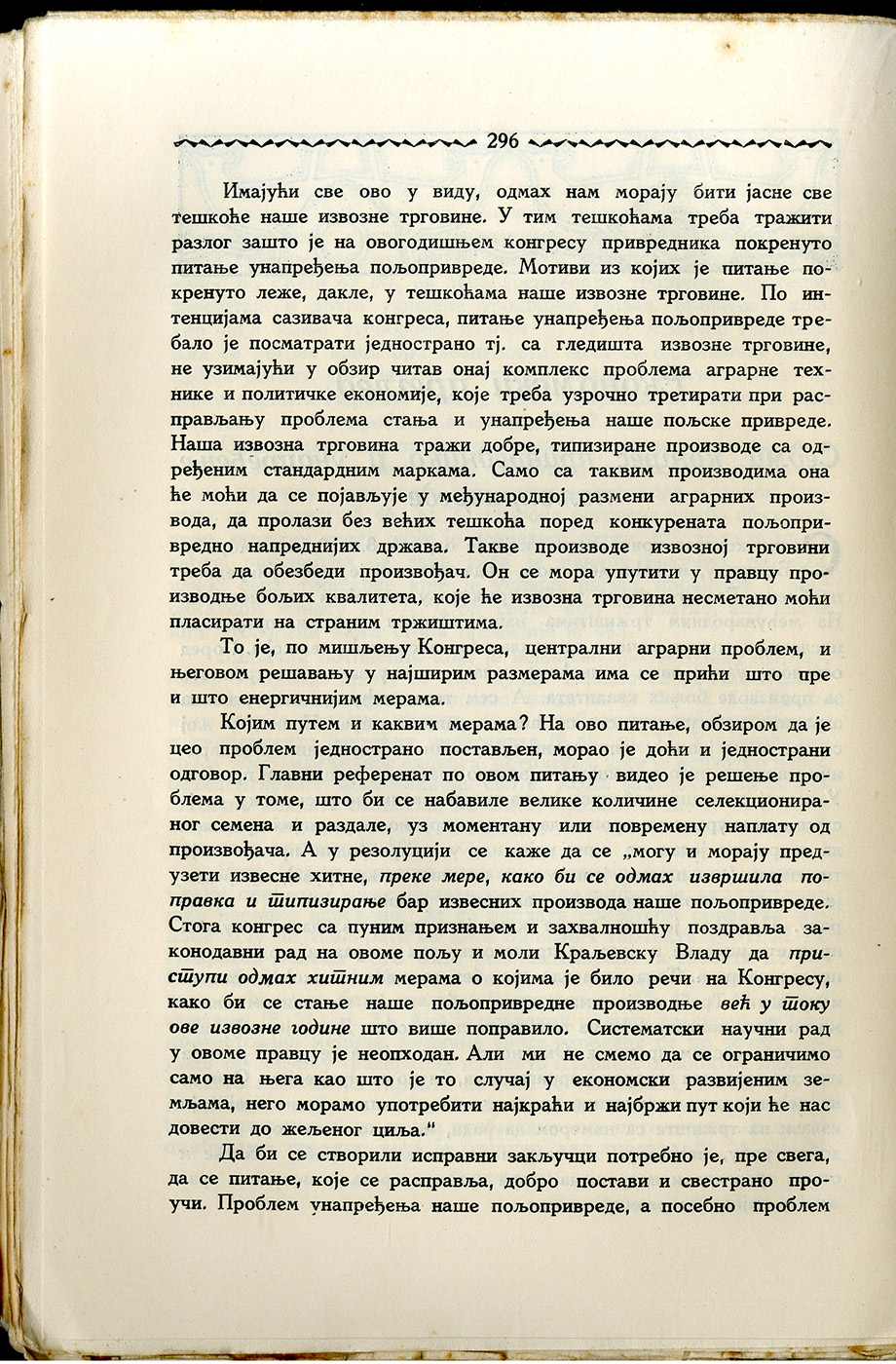 296

Имајући све ово у виду, одмах нам морају бити јасне све тешкоће наше извозне трговине. У тим тешкоћама треба тражити разлог зашто је на овогодишњем конгресу привредника покренуто питање унапређења пољопривреде. Мотиви из којих је питање покренуто леже, дакле, у тешкоћама наше извозне трговине. По интенцијама сазивача конгреса, питање унапређења пољопривреде требало је посматрати једнострано тј. са гледишта извозне трговине, не узимајући у обзир читав онај комплекс проблема аграрне технике и политичке економије, које треба узрочно третирати при расправљању проблема стања и унапређења наше пољске привреде. Наша извозна трговина тражи добре, типизиране производе са одређеним стандардним маркама. Само са таквим производима она ће моћи да се појављује у међународној размени аграрних производа, да пролази без већих тешкоћа поред конкурената пољопривредно напреднијих држава. Такве производе извозној трговини треба да обезбеди произвођач. Он се мора упутити у правцу производње бољих квалитета, које ће извозна трговина несметано моћи пласирати на страним тржиштима.

То је, по мишљењу Конгреса, централни аграрни проблем, и његовом решавању у најширим размерама има се прићи што пре и што енергичнијим мерама.

Којим путем и каквим мерама? На ово питање, обзиром да је цео проблем једнострано постављен, морао је доћи и једнострани одговор. Главни референат по овом питању видео је решење проблема у томе, што би се набавиле велике количине селекционираног семена и раздале, уз моментану или повремену наплату од произвођача. А у резолуцији се каже да се „могу и морају предузети извесне хитне, преке мере, како би се одмах извршила поправка и типизирање бар извесних производа наше пољопривреде. Стога конгрес са пуним признањем и захвалношћу поздравља законодавни рад на овоме пољу и моли Краљевску Владу да приступи одмах хитним мерама о којима је било речи на Конгресу, како би се стање наше пољопривредне производње већ у току ове извозне године што више поправило. Систематски научни рад у овоме правцу је неопходан. Али ми не смемо да се ограничимо само на њега као што је то случај у економски развијеним земљама, него морамо употребити најкраћи и најбржи пут који ће нас довести до жељеног циља."

Да би се створили исправни закључци потребно је, пре свега, да се питање, које се расправља, добро постави и свестрано проучи. Проблем унапређења наше пољопривреде, а посебно проблем